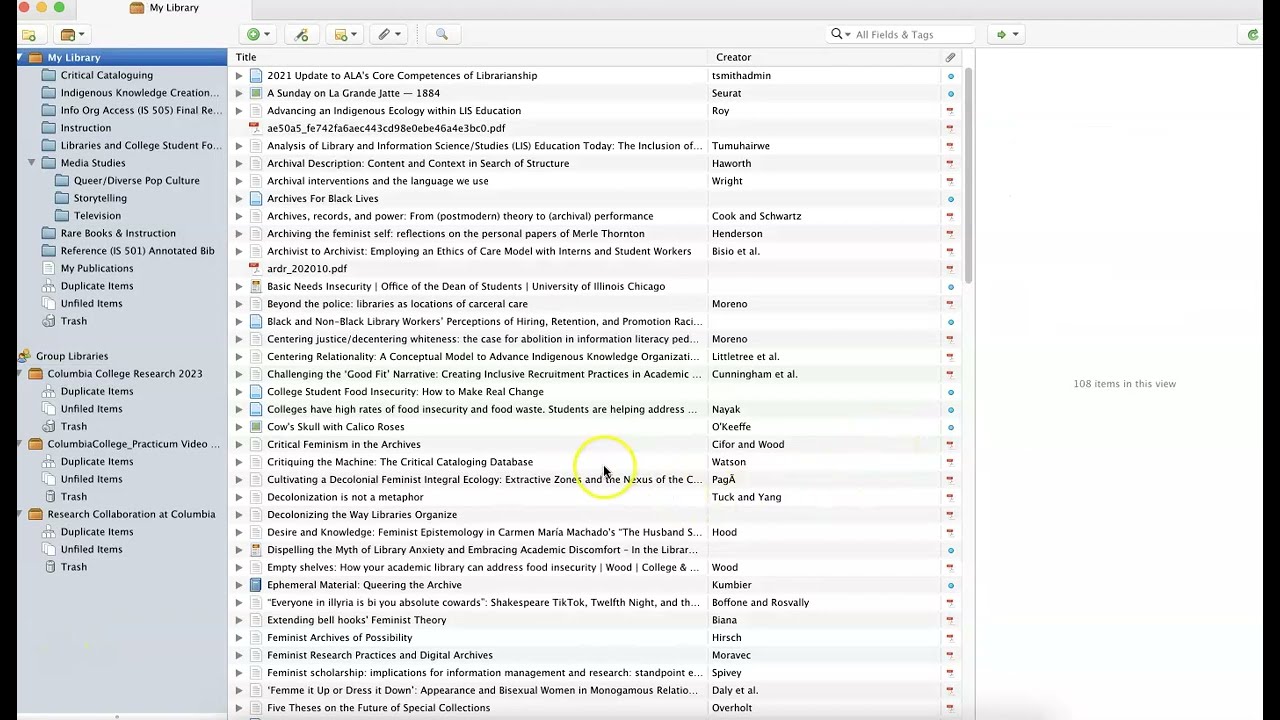 My Library

All Fields & Tags

My Library
Critical Cataloguing
Indigenous Knowledge Creation...
Info Org Access (IS 505) Final Re...
Instruction
Libraries and College Student Fo...
Media Studies
Queer/Diverse Pop Culture
Storytelling
Television
Rare Books & Instruction
Reference (IS 501) Annotated Bib
My Publications
Duplicate Items
Unfiled Items
Trash

Group Libraries
Columbia College Research 2023
Duplicate Items
Unfiled Items
Trash
ColumbiaCollege_Practicum Video ...
Duplicate Items
Unfiled Items
Trash
Research Collaboration at Columbia
Duplicate Items
Unfiled Items
Trash

| Title | Creator |
|---|---|
| 2021 Update to ALA's Core Competences of Librarianship | tsmithadmin |
| A Sunday on La Grande Jatte — 1884 | Seurat |
| Advancing an Indigenous Ecology within LIS Education | Roy |
| ae50a5_fe742fa6aec443cd98e0ebe46a4e3bc0.pdf | |
| Analysis of Library and Information Science/Studies (LIS) Education Today: The Inclusion of... | Tumuhairwe |
| Archival Description: Content and Context in Search of Structure | Haworth |
| Archival interventions and the language we use | Wright |
| Archives For Black Lives | |
| Archives, records, and power: From (postmodern) theory to (archival) performance | Cook and Schwartz |
| Archiving the feminist self: reflections on the personal papers of Merle Thornton | Henderson |
| Archivist to Archivist: Employing an Ethics of Care Model with Interns and Student Workers | Bisio et al. |
| ardr_202010.pdf | |
| Basic Needs Insecurity \| Office of the Dean of Students \| University of Illinois Chicago | |
| Beyond the police: libraries as locations of carceral care | Moreno |
| Black and Non-Black Library Workers' Perceptions of Hiring, Retention, and Promotion Raci... | |
| Centering justice/decentering whiteness: the case for abolition in information literacy ped... | Moreno |
| Centering Relationality: A Conceptual Model to Advance Indigenous Knowledge Organizati... | Littletree et al. |
| Challenging the 'Good Fit' Narrative: Creating Inclusive Recruitment Practices in Academic ... | Cunningham et al. |
| College Student Food Insecurity: How to Make Real Change | |
| Colleges have high rates of food insecurity and food waste. Students are helping address ... | Nayak |
| Cow's Skull with Calico Roses | O'Keeffe |
| Critical Feminism in the Archives | Cifor and Wood |
| Critiquing the Machine: The Critical Cataloging Database | Watson |
| Cultivating a Decolonial Feminist Integral Ecology: Extractive Zones and the Nexus of the C... | PagÃ |
| Decolonization is not a metaphor | Tuck and Yang |
| Decolonizing the Way Libraries Organize | |
| Desire and Knowledge: Feminist Epistemology in Carmen María Machado's "The Husband S... | Hood |
| Dispelling the Myth of Library Anxiety and Embracing Academic Discomfort – In the Librar... | |
| Empty shelves: How your academic library can address food insecurity \| Wood \| College & ... | Wood |
| Ephemeral Material: Queering the Archive | Kumbier |
| "Everyone in illyria is bi you absolute cowards": Shakespeare TikTok, Twelfth Night, and th... | Boffone and Rosvally |
| Extending bell hooks' Feminist Theory | Biana |
| Feminist Archives of Possibility | Hirsch |
| Feminist Research Practices and Digital Archives | Moravec |
| Feminist scholarship: implications for information management and research: standpoint e... | Spivey |
| 'Femme it Up or Dress it Down': Appearance and Bisexual Women in Monogamous Relatio... | Daly et al. |
| Five Theses on the Future of Special Collections | Overholt |

108 items in this view